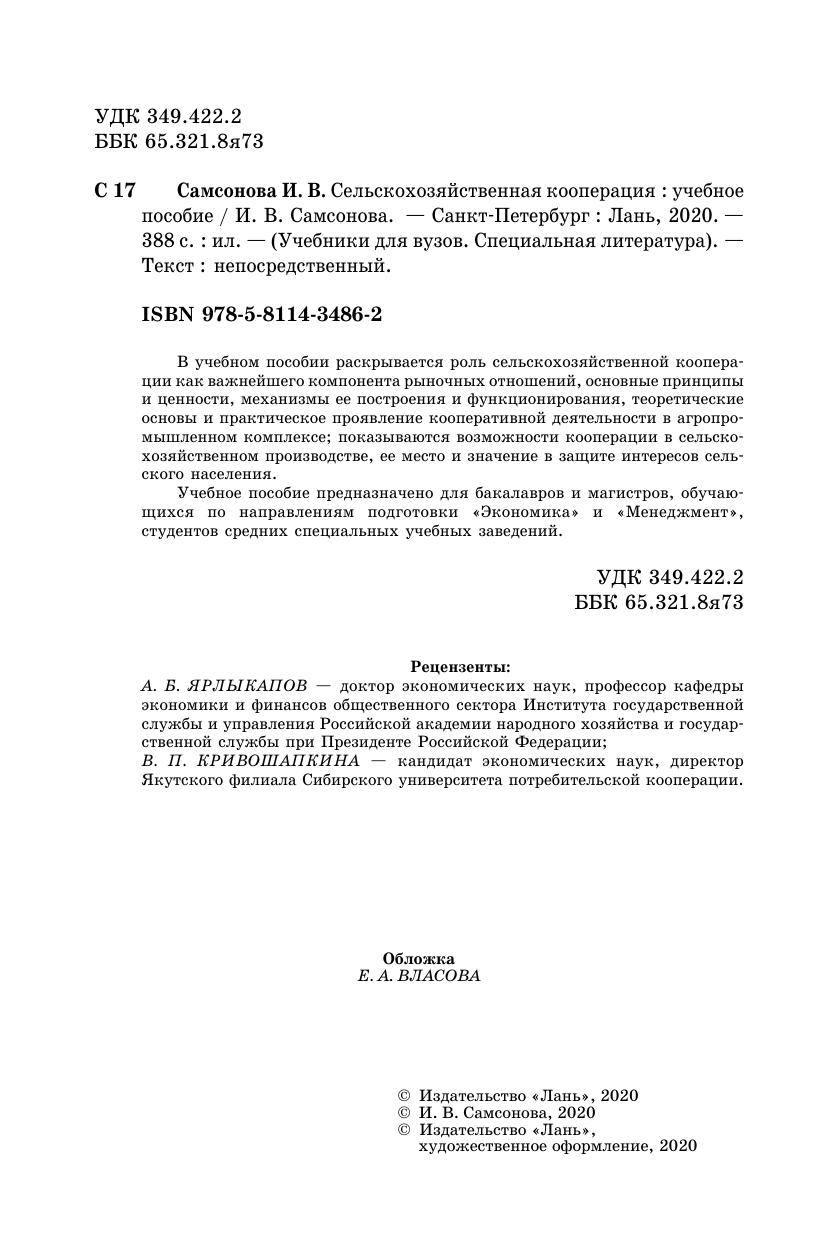 УДК 349.422.2
ББК 65.321.8я73

С 17 Самсонова И. В. Сельскохозяйственная кооперация : учебное пособие / И. В. Самсонова. — Санкт-Петербург : Лань, 2020. — 388 с. : ил. — (Учебники для вузов. Специальная литература). — Текст : непосредственный.

ISBN 978-5-8114-3486-2

В учебном пособии раскрывается роль сельскохозяйственной кооперации как важнейшего компонента рыночных отношений, основные принципы и ценности, механизмы ее построения и функционирования, теоретические основы и практическое проявление кооперативной деятельности в агропромышленном комплексе; показываются возможности кооперации в сельскохозяйственном производстве, ее место и значение в защите интересов сельского населения.

Учебное пособие предназначено для бакалавров и магистров, обучающихся по направлениям подготовки «Экономика» и «Менеджмент», студентов средних специальных учебных заведений.

УДК 349.422.2
ББК 65.321.8я73

Рецензенты:
А. Б. ЯРЛЫКАПОВ — доктор экономических наук, профессор кафедры экономики и финансов общественного сектора Института государственной службы и управления Российской академии народного хозяйства и государственной службы при Президенте Российской Федерации;
В. П. КРИВОШАПКИНА — кандидат экономических наук, директор Якутского филиала Сибирского университета потребительской кооперации.

Обложка
Е. А. ВЛАСОВА

© Издательство «Лань», 2020
© И. В. Самсонова, 2020
© Издательство «Лань», художественное оформление, 2020